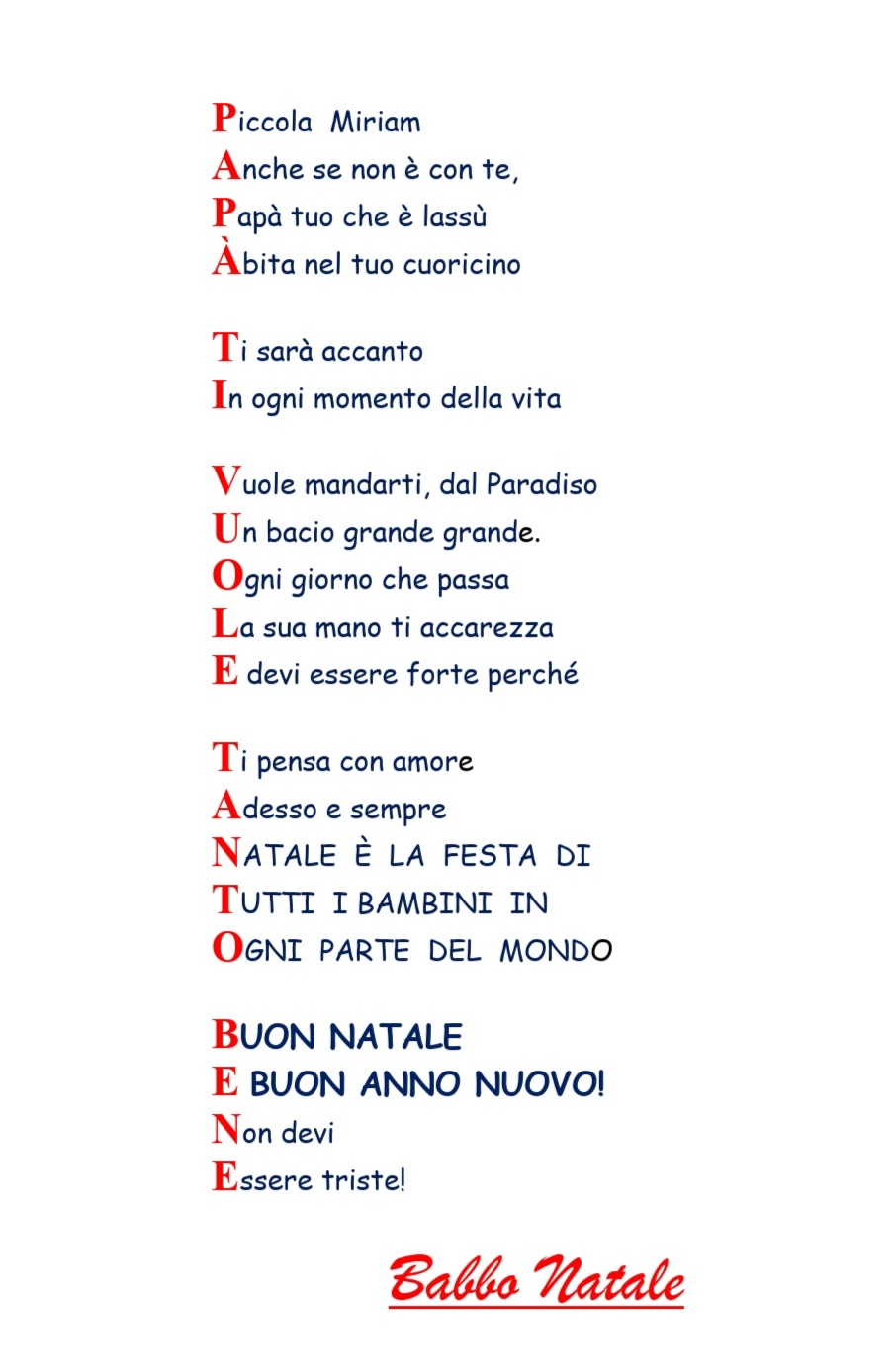 Piccola Miriam
Anche se non è con te,
Papà tuo che è lassù
Àbita nel tuo cuoricino

Ti sarà accanto
In ogni momento della vita

Vuole mandarti, dal Paradiso
Un bacio grande grande.
Ogni giorno che passa
La sua mano ti accarezza
E devi essere forte perché

Ti pensa con amore
Adesso e sempre
NATALE È LA FESTA DI
TUTTI I BAMBINI IN
OGNI PARTE DEL MONDO

BUON NATALE
E BUON ANNO NUOVO!
Non devi
Essere triste!

Babbo Natale